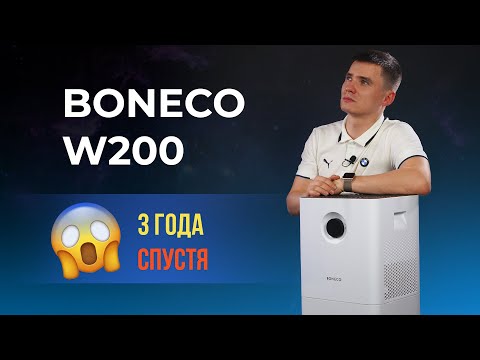 BONECO
W200

3 ГОДА
СПУСТЯ

BONECO